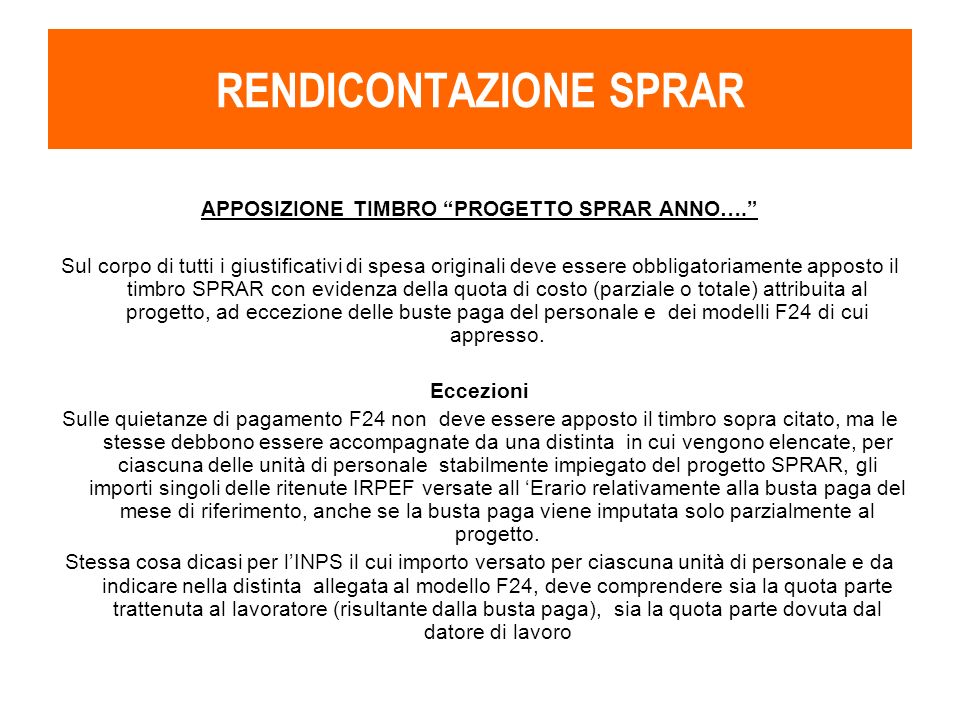 RENDICONTAZIONE SPRAR

APPOSIZIONE TIMBRO “PROGETTO SPRAR ANNO….”

Sul corpo di tutti i giustificativi di spesa originali deve essere obbligatoriamente apposto il timbro SPRAR con evidenza della quota di costo (parziale o totale) attribuita al progetto, ad eccezione delle buste paga del personale e dei modelli F24 di cui appresso.

Eccezioni

Sulle quietanze di pagamento F24 non deve essere apposto il timbro sopra citato, ma le stesse debbono essere accompagnate da una distinta in cui vengono elencate, per ciascuna delle unità di personale stabilmente impiegato del progetto SPRAR, gli importi singoli delle ritenute IRPEF versate all ‘Erario relativamente alla busta paga del mese di riferimento, anche se la busta paga viene imputata solo parzialmente al progetto.

Stessa cosa dicasi per l’INPS il cui importo versato per ciascuna unità di personale e da indicare nella distinta allegata al modello F24, deve comprendere sia la quota parte trattenuta al lavoratore (risultante dalla busta paga), sia la quota parte dovuta dal datore di lavoro